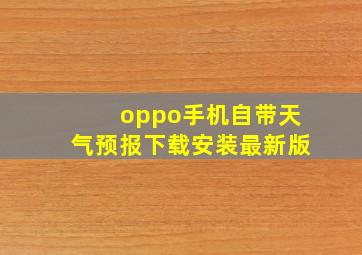 oppo手机自带天气预报下载安装最新版